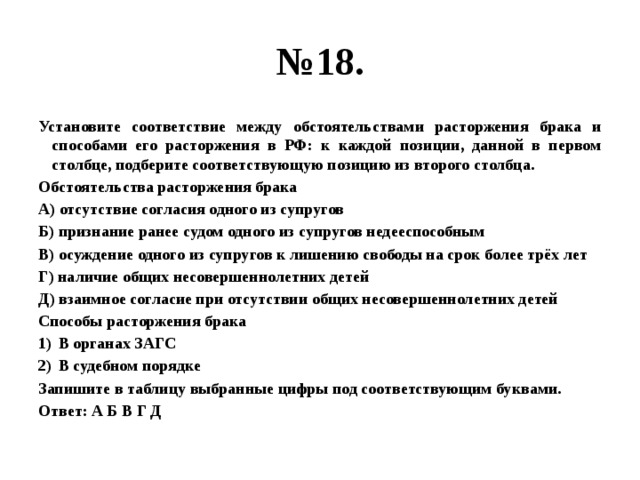 №18.

Установите соответствие между обстоятельствами расторжения брака и способами его расторжения в РФ: к каждой позиции, данной в первом столбце, подберите соответствующую позицию из второго столбца.

Обстоятельства расторжения брака

А) отсутствие согласия одного из супругов

Б) признание ранее судом одного из супругов недееспособным

В) осуждение одного из супругов к лишению свободы на срок более трёх лет

Г) наличие общих несовершеннолетних детей

Д) взаимное согласие при отсутствии общих несовершеннолетних детей

Способы расторжения брака

1) В органах ЗАГС

2) В судебном порядке

Запишите в таблицу выбранные цифры под соответствующим буквами.

Ответ: А Б В Г Д